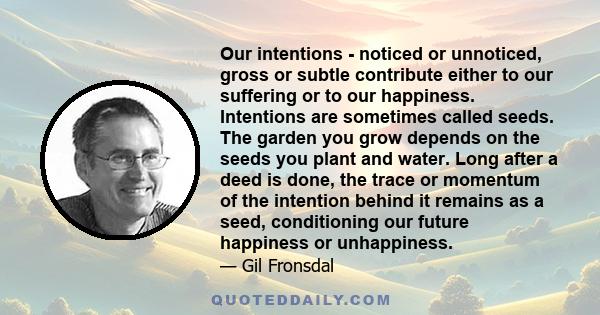 Our intentions - noticed or unnoticed, gross or subtle contribute either to our suffering or to our happiness. Intentions are sometimes called seeds. The garden you grow depends on the seeds you plant and water. Long after a deed is done, the trace or momentum of the intention behind it remains as a seed, conditioning our future happiness or unhappiness.

— Gil Fronsdal

QUOTEDDAILY.COM